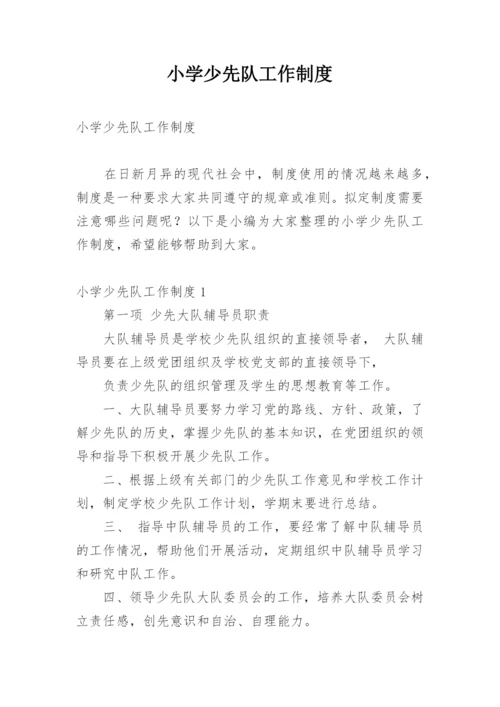 小学少先队工作制度

小学少先队工作制度

在日新月异的现代社会中，制度使用的情况越来越多，制度是一种要求大家共同遵守的规章或准则。拟定制度需要注意哪些问题呢？以下是小编为大家整理的小学少先队工作制度，希望能够帮助到大家。

小学少先队工作制度 1

第一项 少先大队辅导员职责

大队辅导员是学校少先队组织的直接领导者， 大队辅导员要在上级党团组织及学校党支部的直接领导下，

负责少先队的组织管理及学生的思想教育等工作。

一、大队辅导员要努力学习党的路线、方针、政策，了解少先队的历史，掌握少先队的基本知识，在党团组织的领导和指导下积极开展少先队工作。

二、根据上级有关部门的少先队工作意见和学校工作计划，制定学校少先队工作计划，学期末要进行总结。

三、 指导中队辅导员的工作，要经常了解中队辅导员的工作情况，帮助他们开展活动，定期组织中队辅导员学习和研究中队工作。

四、领导少先队大队委员会的工作，培养大队委员会树立责任感，创先意识和自治、自理能力。